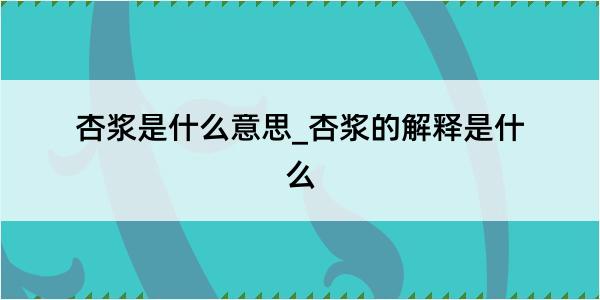 杏浆是什么意思_杏浆的解释是什么